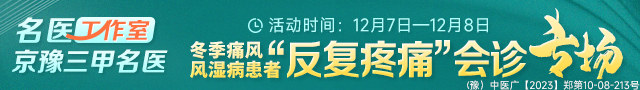 名医工作室
京豫三甲名医

活动时间：12月7日—12月8日

冬季痛风
风湿病患者

“反复疼痛”会诊专场

（豫）中医广【2023】郑第10-08-213号